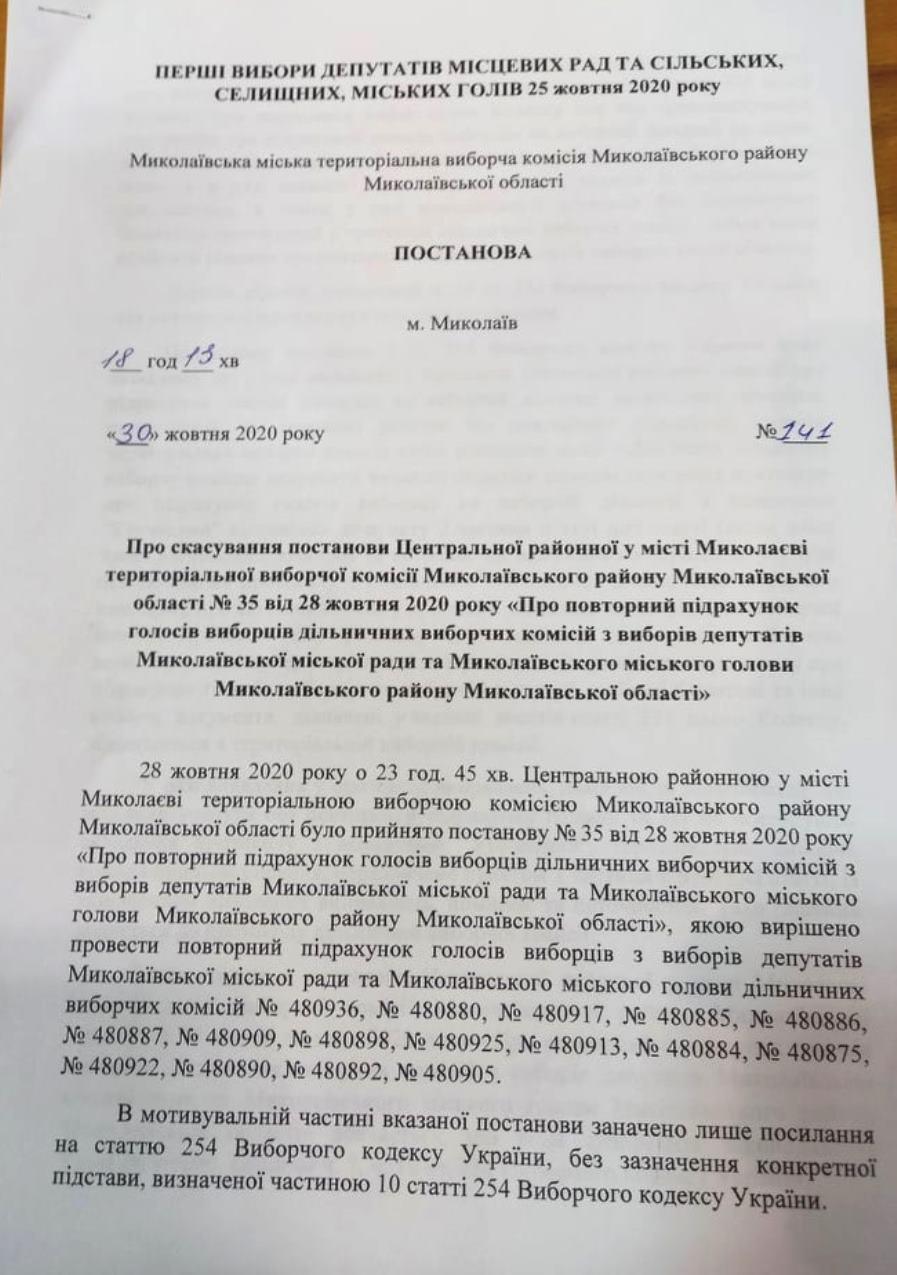 ПЕРШІ ВИБОРИ ДЕПУТАТІВ МІСЦЕВИХ РАД ТА СІЛЬСЬКИХ, СЕЛИЩНИХ, МІСЬКИХ ГОЛІВ 25 жовтня 2020 року

Миколаївська міська територіальна виборча комісія Миколаївського району Миколаївської області

ПОСТАНОВА

м. Миколаїв

18 год 13 хв

«30» жовтня 2020 року №141

Про скасування постанови Центральної районної у місті Миколаєві територіальної виборчої комісії Миколаївського району Миколаївської області № 35 від 28 жовтня 2020 року «Про повторний підрахунок голосів виборців дільничних виборчих комісій з виборів депутатів Миколаївської міської ради та Миколаївського міського голови Миколаївського району Миколаївської області»

28 жовтня 2020 року о 23 год. 45 хв. Центральною районною у місті Миколаєві територіальною виборчою комісією Миколаївського району Миколаївської області було прийнято постанову № 35 від 28 жовтня 2020 року «Про повторний підрахунок голосів виборців дільничних виборчих комісій з виборів депутатів Миколаївської міської ради та Миколаївського міського голови Миколаївського району Миколаївської області», якою вирішено провести повторний підрахунок голосів виборців з виборів депутатів Миколаївської міської ради та Миколаївського міського голови дільничних виборчих комісій № 480936, № 480880, № 480917, № 480885, № 480886, № 480887, № 480909, № 480898, № 480925, № 480913, № 480884, № 480875, № 480922, № 480890, № 480892, № 480905.

В мотивувальній частині вказаної постанови заначено лише посилання на статтю 254 Виборчого кодексу України, без зазначення конкретної підстави, визначеної частиною 10 статті 254 Виборчого кодексу України.